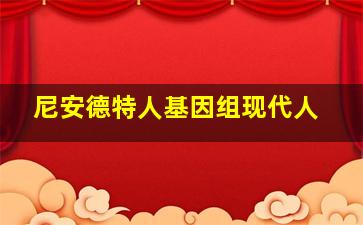 尼安德特人基因组现代人